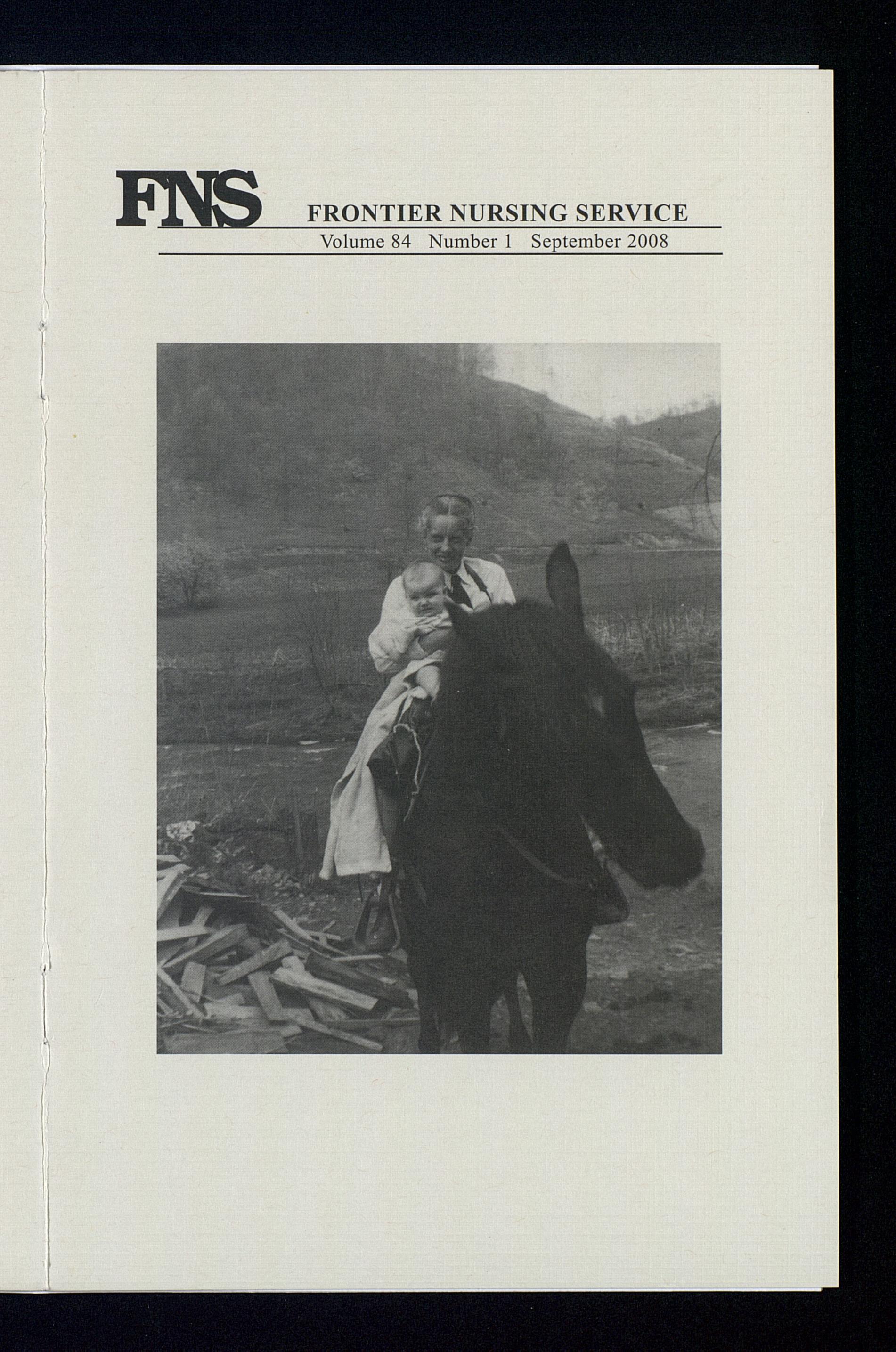 FNS FRONTIER NURSING SERVICE

Volume 84 Number 1 September 2008